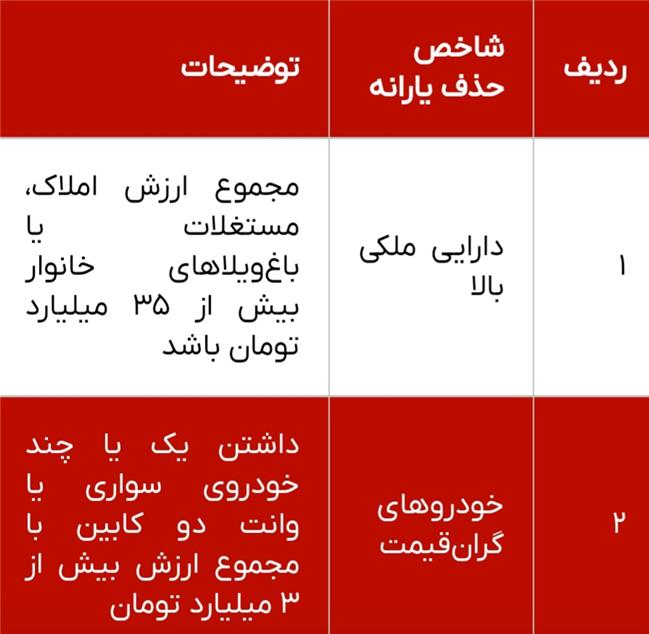 | ردیف | شاخص حذف یارانه | توضیحات |
|---|---|---|
| ۱ | دارایی ملکی بالا | مجموع ارزش املاک، مستغلات یا باغ‌ویلاهای خانوار بیش از ۳۵ میلیارد تومان باشد |
| ۲ | خودروهای گران‌قیمت | داشتن یک یا چند خودروی سواری یا وانت دو کابین با مجموع ارزش بیش از ۳ میلیارد تومان |